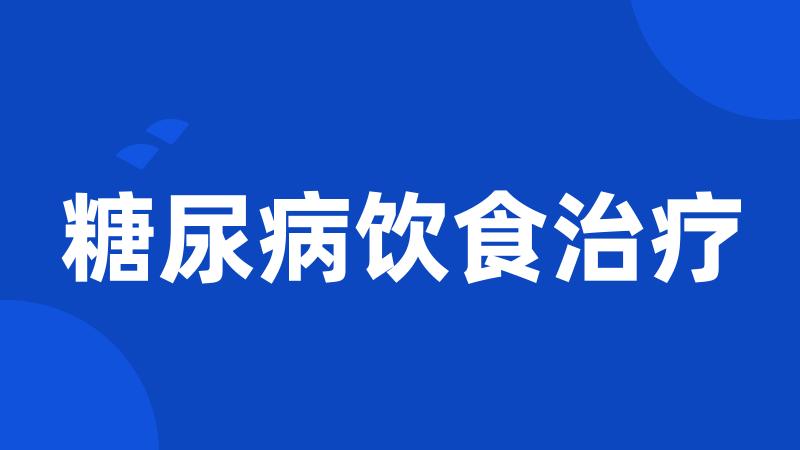 糖尿病饮食治疗